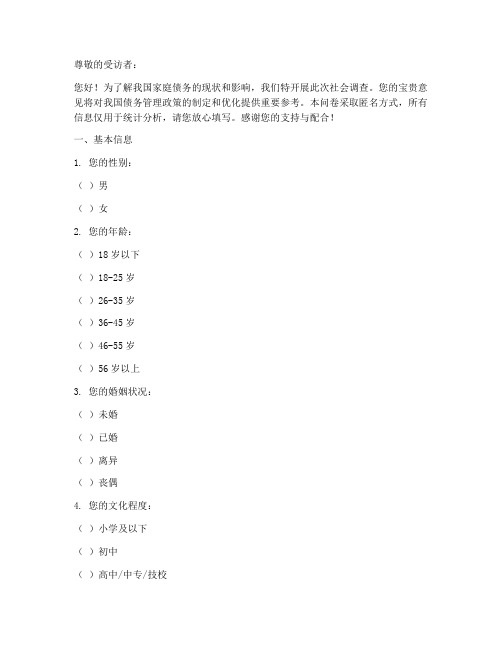 尊敬的受访者：

您好！为了解我国家庭债务的现状和影响，我们特开展此次社会调查。您的宝贵意见将对我国债务管理政策的制定和优化提供重要参考。本问卷采取匿名方式，所有信息仅用于统计分析，请您放心填写。感谢您的支持与配合！

一、基本信息

1. 您的性别：

（ ）男

（ ）女

2. 您的年龄：

（ ）18 岁以下

（ ）18-25 岁

（ ）26-35 岁

（ ）36-45 岁

（ ）46-55 岁

（ ）56 岁以上

3. 您的婚姻状况：

（ ）未婚

（ ）已婚

（ ）离异

（ ）丧偶

4. 您的文化程度：

（ ）小学及以下

（ ）初中

（ ）高中/中专/技校